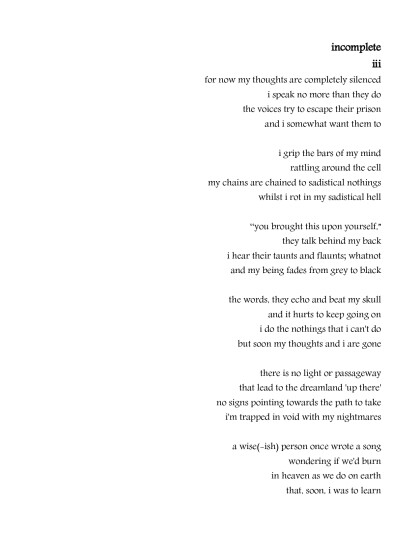 incomplete
iii

for now my thoughts are completely silenced
i speak no more than they do
the voices try to escape their prison
and i somewhat want them to

i grip the bars of my mind
rattling around the cell
my chains are chained to sadistical nothings
whilst i rot in my sadistical hell

"you brought this upon yourself,"
they talk behind my back
i hear their taunts and flaunts; whatnot
and my being fades from grey to black

the words, they echo and beat my skull
and it hurts to keep going on
i do the nothings that i can't do
but soon my thoughts and i are gone

there is no light or passageway
that lead to the dreamland 'up there'
no signs pointing towards the path to take
i'm trapped in void with my nightmares

a wise(-ish) person once wrote a song
wondering if we'd burn
in heaven as we do on earth
that, soon, i was to learn